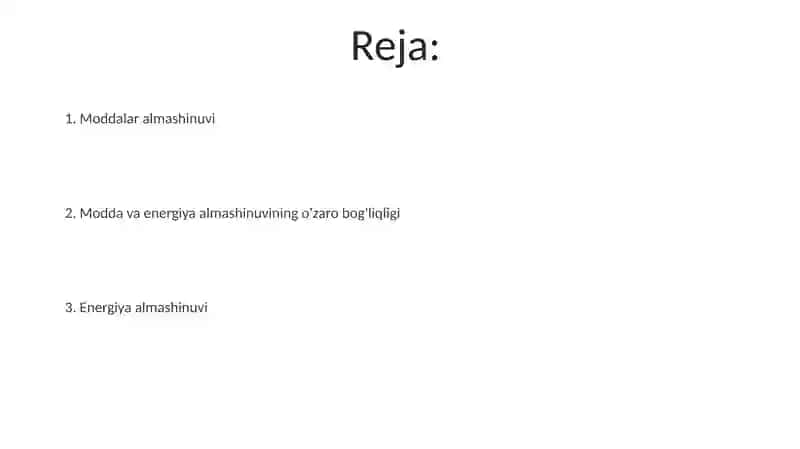 Reja:

1. Moddalar almashinuvi

2. Modda va energiya almashinuvining o'zaro bog'liqligi

3. Energiya almashinuvi